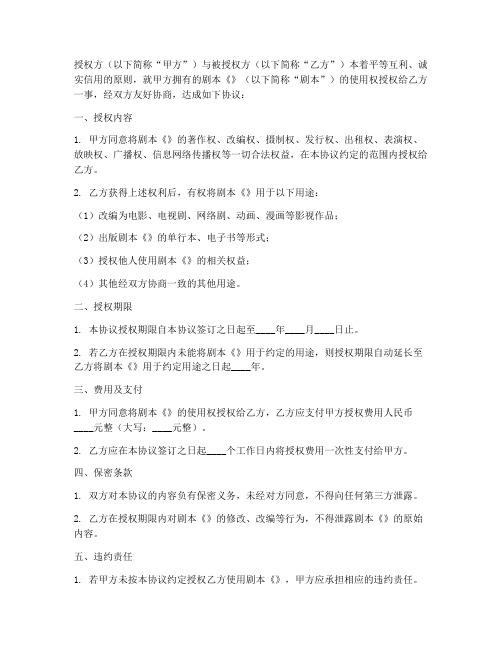 授权方（以下简称“甲方”）与被授权方（以下简称“乙方”）本着平等互利、诚实信用的原则，就甲方拥有的剧本《》（以下简称“剧本”）的使用权授权给乙方一事，经双方友好协商，达成如下协议：

一、授权内容

1. 甲方同意将剧本《》的著作权、改编权、摄制权、发行权、出租权、表演权、放映权、广播权、信息网络传播权等一切合法权益，在本协议约定的范围内授权给乙方。

2. 乙方获得上述权利后，有权将剧本《》用于以下用途：

（1）改编为电影、电视剧、网络剧、动画、漫画等影视作品；

（2）出版剧本《》的单行本、电子书等形式；

（3）授权他人使用剧本《》的相关权益；

（4）其他经双方协商一致的其他用途。

二、授权期限

1. 本协议授权期限自本协议签订之日起至____年____月____日止。

2. 若乙方在授权期限内未能将剧本《》用于约定的用途，则授权期限自动延长至乙方将剧本《》用于约定用途之日起____年。

三、费用及支付

1. 甲方同意将剧本《》的使用权授权给乙方，乙方应支付甲方授权费用人民币____元整（大写：____元整）。

2. 乙方应在本协议签订之日起____个工作日内将授权费用一次性支付给甲方。

四、保密条款

1. 双方对本协议的内容负有保密义务，未经对方同意，不得向任何第三方泄露。

2. 乙方在授权期限内对剧本《》的修改、改编等行为，不得泄露剧本《》的原始内容。

五、违约责任

1. 若甲方未按本协议约定授权乙方使用剧本《》，甲方应承担相应的违约责任。